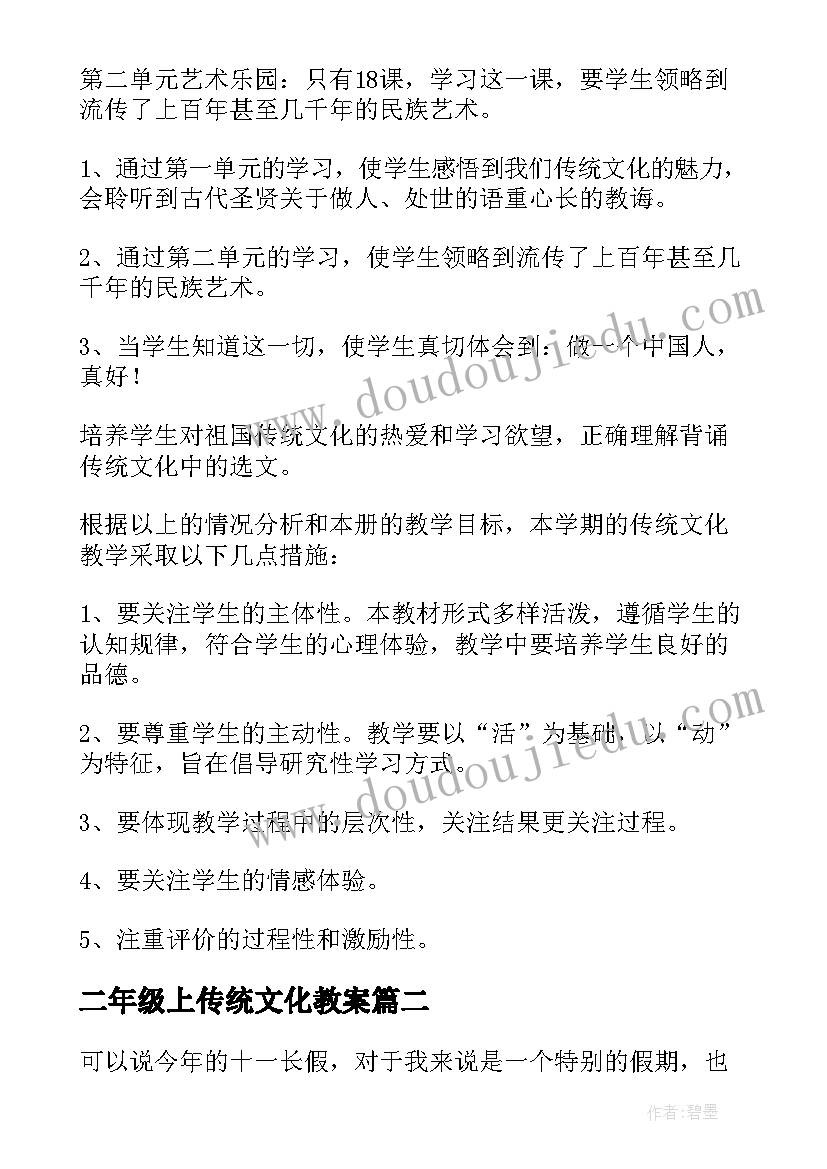 第二单元艺术乐园：只有18课，学习这一课，要学生领略到流传了上百年甚至几千年的民族艺术。

1、通过第一单元的学习，使学生感悟到我们传统文化的魅力，会聆听到古代圣贤关于做人、处世的语重心长的教诲。

2、通过第二单元的学习，使学生领略到流传了上百年甚至几千年的民族艺术。

3、当学生知道这一切，使学生真切体会到：做一个中国人，真好！

培养学生对祖国传统文化的热爱和学习欲望，正确理解背诵传统文化中的选文。

根据以上的情况分析和本册的教学目标，本学期的传统文化教学采取以下几点措施：

1、要关注学生的主体性。本教材形式多样活泼，遵循学生的认知规律，符合学生的心理体验，教学中要培养学生良好的品德。

2、要尊重学生的主动性。教学要以“活”为基础，以“动”为特征，旨在倡导研究性学习方式。

3、要体现教学过程中的层次性，关注结果更关注过程。

4、要关注学生的情感体验。

5、注重评价的过程性和激励性。

二年级上传统文化教案篇二

可以说今年的十一长假，对于我来说是一个特别的假期，也

www.doudoujiedu.com

www.doudoujiedu.com

作者：碧墨